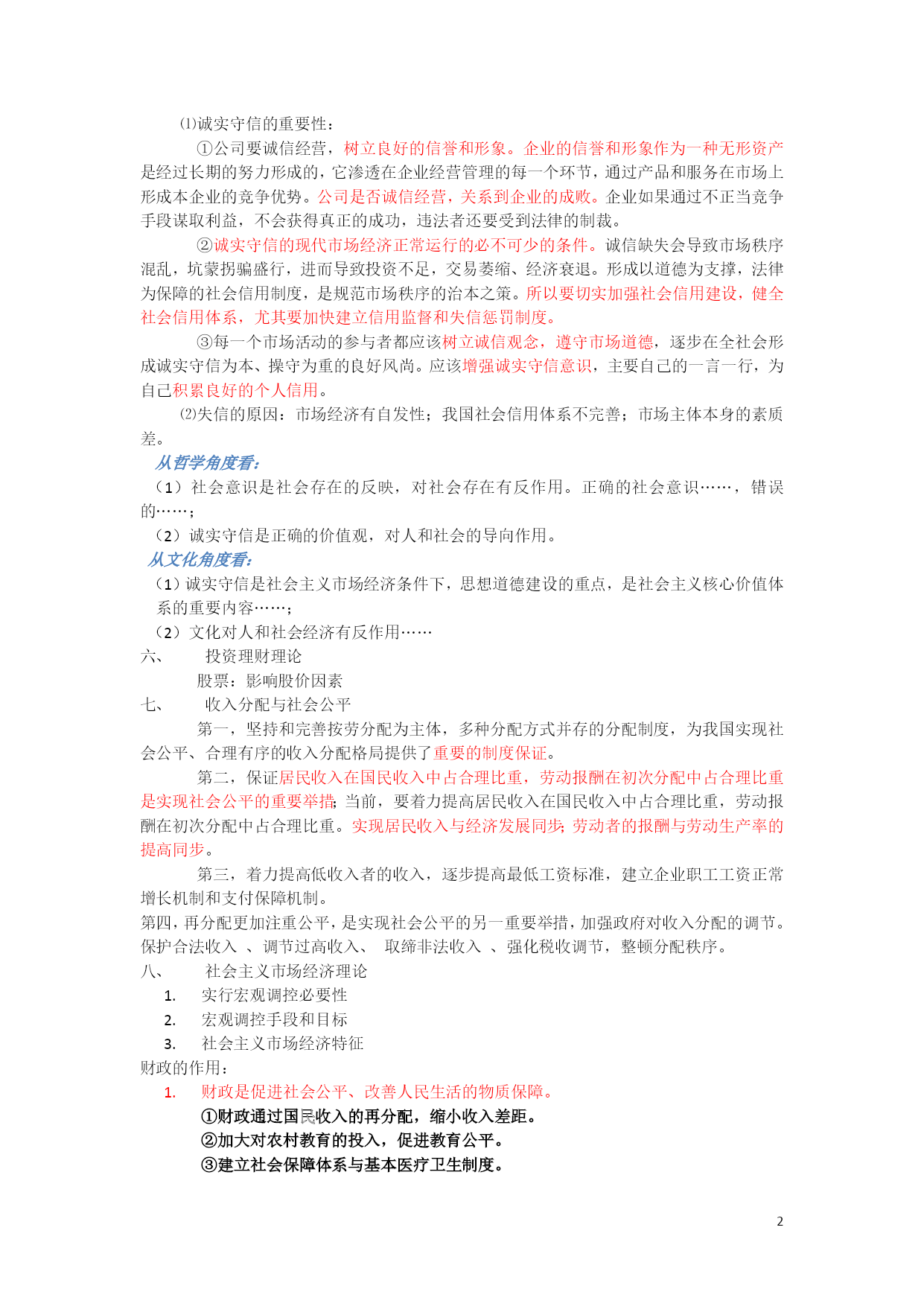 ⑴诚实守信的重要性：

①公司要诚信经营，树立良好的信誉和形象。企业的信誉和形象作为一种无形资产是经过长期的努力形成的，它渗透在企业经营管理的每一个环节，通过产品和服务在市场上形成本企业的竞争优势。公司是否诚信经营，关系到企业的成败。企业如果通过不正当竞争手段谋取利益，不会获得真正的成功，违法者还要受到法律的制裁。

②诚实守信的现代市场经济正常运行的必不可少的条件。诚信缺失会导致市场秩序混乱，坑蒙拐骗盛行，进而导致投资不足，交易萎缩、经济衰退。形成以道德为支撑，法律为保障的社会信用制度，是规范市场秩序的治本之策。所以要切实加强社会信用建设，健全社会信用体系，尤其要加快建立信用监督和失信惩罚制度。

③每一个市场活动的参与者都应该树立诚信观念，遵守市场道德，逐步在全社会形成诚实守信为本、操守为重的良好风尚。应该增强诚实守信意识，主要自己的一言一行，为自己积累良好的个人信用。

⑵失信的原因：市场经济有自发性；我国社会信用体系不完善；市场主体本身的素质差。

从哲学角度看：

（1）社会意识是社会存在的反映，对社会存在有反作用。正确的社会意识……，错误的……；

（2）诚实守信是正确的价值观，对人和社会的导向作用。

从文化角度看：

（1）诚实守信是社会主义市场经济条件下，思想道德建设的重点，是社会主义核心价值体系的重要内容……；

（2）文化对人和社会经济有反作用……

六、 投资理财理论

股票：影响股价因素

七、 收入分配与社会公平

第一，坚持和完善按劳分配为主体，多种分配方式并存的分配制度，为我国实现社会公平、合理有序的收入分配格局提供了重要的制度保证。

第二，保证居民收入在国民收入中占合理比重，劳动报酬在初次分配中占合理比重是实现社会公平的重要举措；当前，要着力提高居民收入在国民收入中占合理比重，劳动报酬在初次分配中占合理比重。实现居民收入与经济发展同步；劳动者的报酬与劳动生产率的提高同步。

第三，着力提高低收入者的收入，逐步提高最低工资标准，建立企业职工工资正常增长机制和支付保障机制。

第四，再分配更加注重公平，是实现社会公平的另一重要举措，加强政府对收入分配的调节。保护合法收入 、调节过高收入、 取缔非法收入 、强化税收调节，整顿分配秩序。

八、 社会主义市场经济理论

1. 实行宏观调控必要性
2. 宏观调控手段和目标
3. 社会主义市场经济特征

财政的作用：

1. 财政是促进社会公平、改善人民生活的物质保障。

①财政通过国民收入的再分配，缩小收入差距。

②加大对农村教育的投入，促进教育公平。

③建立社会保障体系与基本医疗卫生制度。

2